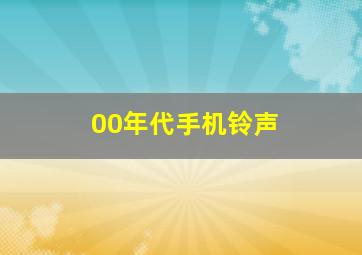 00年代手机铃声